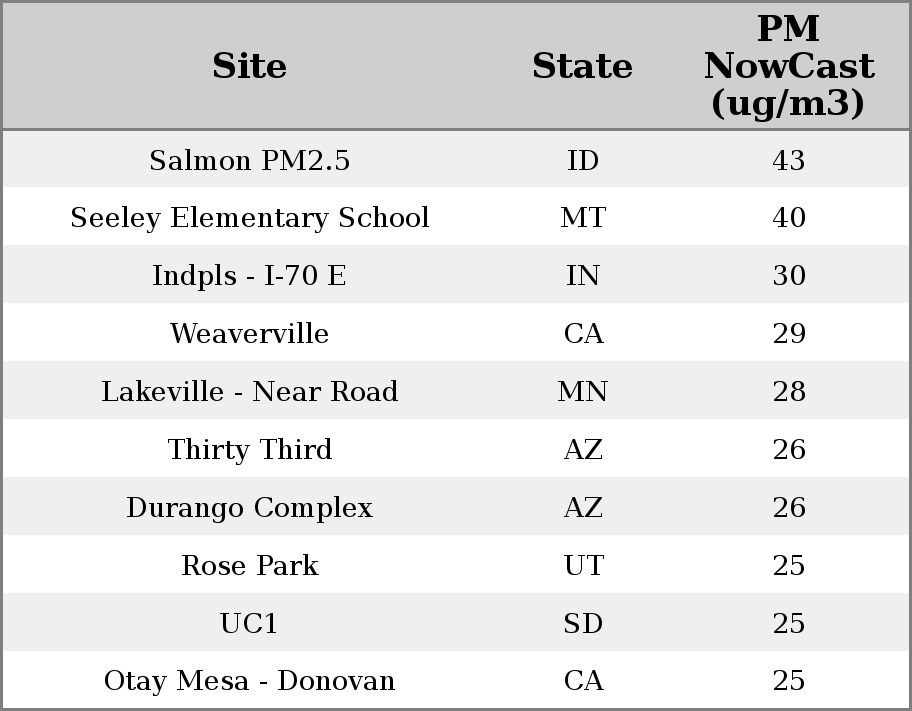 | Site | State | PM NowCast (ug/m3) |
|---|---|---|
| Salmon PM2.5 | ID | 43 |
| Seeley Elementary School | MT | 40 |
| Indpls - I-70 E | IN | 30 |
| Weaverville | CA | 29 |
| Lakeville - Near Road | MN | 28 |
| Thirty Third | AZ | 26 |
| Durango Complex | AZ | 26 |
| Rose Park | UT | 25 |
| UC1 | SD | 25 |
| Otay Mesa - Donovan | CA | 25 |